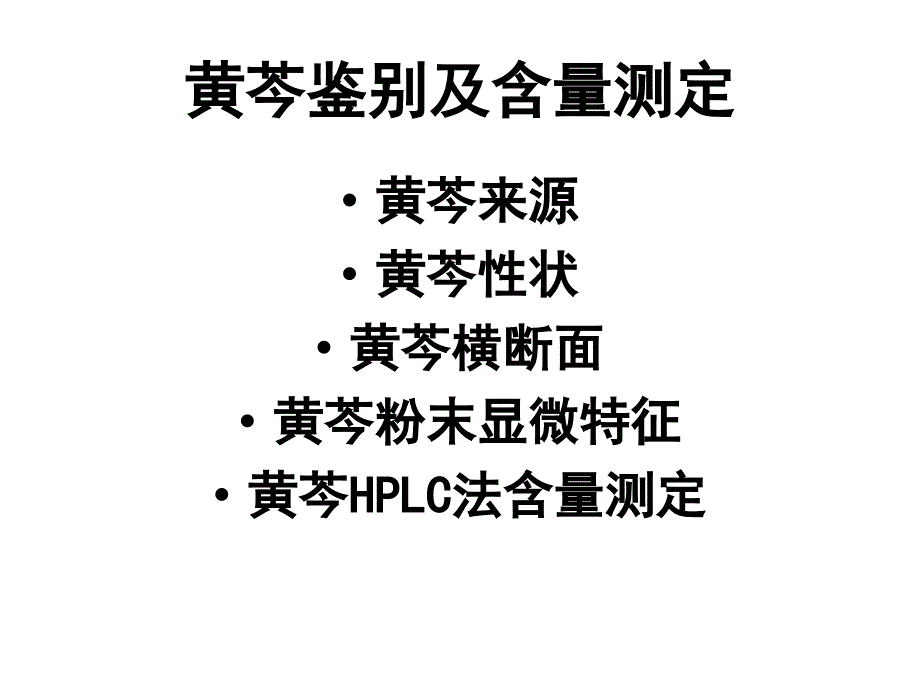 黄芩鉴别及含量测定

• 黄芩来源
• 黄芩性状
• 黄芩横断面
• 黄芩粉末显微特征
• 黄芩HPLC法含量测定